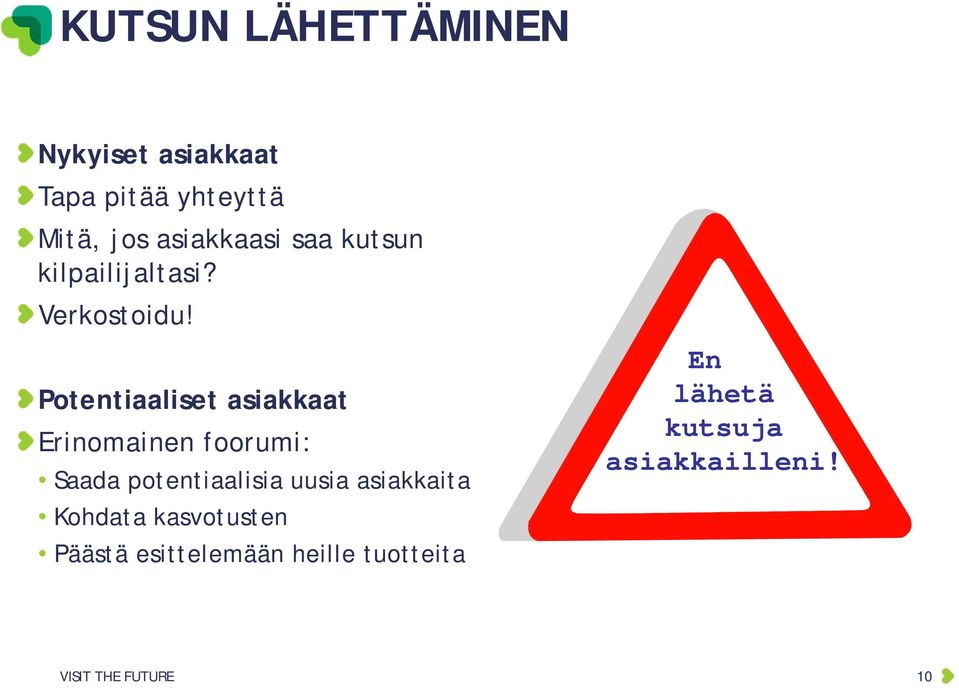 KUTSUN LÄHETTÄMINEN

Nykyiset asiakkaat

Tapa pitää yhteyttä

Mitä, jos asiakkaasi saa kutsun kilpailijaltasi?

Verkostoidu!

Potentiaaliset asiakkaat

Erinomainen foorumi:

• Saada potentiaalisia uusia asiakkaita
• Kohdata kasvotusten
• Päästä esittelemään heille tuotteita

En lähetä kutsuja asiakkailleni!

VISIT THE FUTURE

10